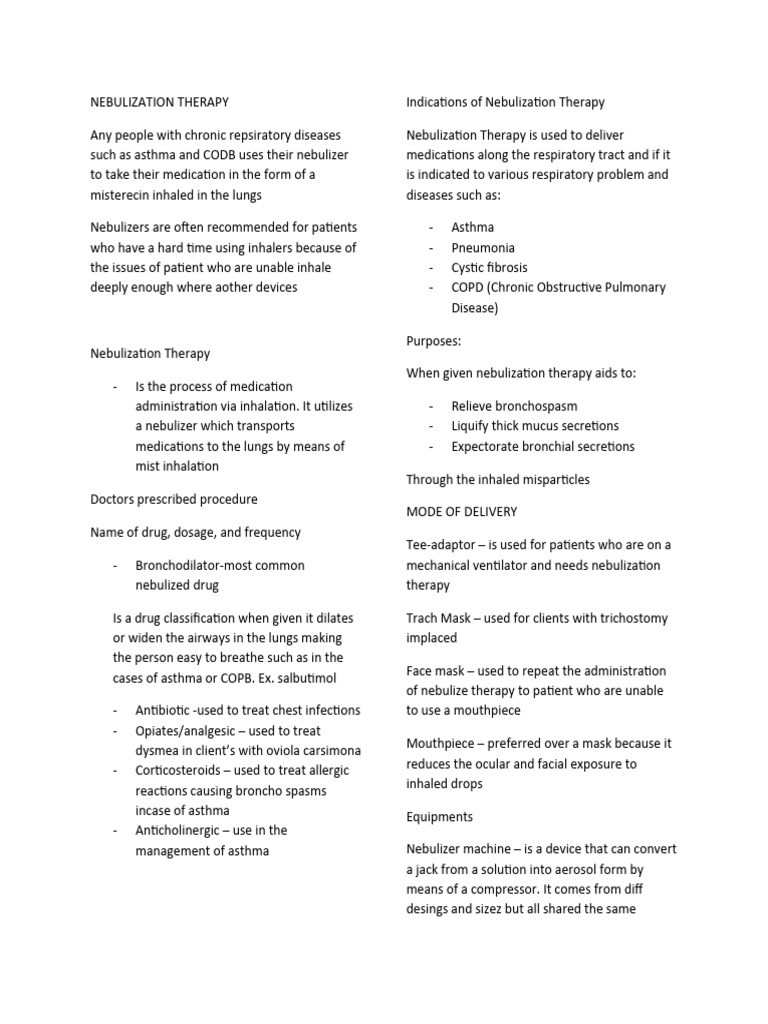 NEBULIZATION THERAPY

Any people with chronic repsiratory diseases such as asthma and CODB uses their nebulizer to take their medication in the form of a misterecin inhaled in the lungs

Nebulizers are often recommended for patients who have a hard time using inhalers because of the issues of patient who are unable inhale deeply enough where aother devices

Nebulization Therapy

- Is the process of medication administration via inhalation. It utilizes a nebulizer which transports medications to the lungs by means of mist inhalation

Doctors prescribed procedure

Name of drug, dosage, and frequency

- Bronchodilator-most common nebulized drug

Is a drug classification when given it dilates or widen the airways in the lungs making the person easy to breathe such as in the cases of asthma or COPB. Ex. salbutimol

- Antibiotic -used to treat chest infections
- Opiates/analgesic – used to treat dysmea in client's with oviola carsimona
- Corticosteroids – used to treat allergic reactions causing broncho spasms incase of asthma
- Anticholinergic – use in the management of asthma

Indications of Nebulization Therapy

Nebulization Therapy is used to deliver medications along the respiratory tract and if it is indicated to various respiratory problem and diseases such as:

- Asthma
- Pneumonia
- Cystic fibrosis
- COPD (Chronic Obstructive Pulmonary Disease)

Purposes:

When given nebulization therapy aids to:

- Relieve bronchospasm
- Liquify thick mucus secretions
- Expectorate bronchial secretions

Through the inhaled misparticles

MODE OF DELIVERY

Tee-adaptor – is used for patients who are on a mechanical ventilator and needs nebulization therapy

Trach Mask – used for clients with trichostomy implaced

Face mask – used to repeat the administration of nebulize therapy to patient who are unable to use a mouthpiece

Mouthpiece – preferred over a mask because it reduces the ocular and facial exposure to inhaled drops

Equipments

Nebulizer machine – is a device that can convert a jack from a solution into aerosol form by means of a compressor. It comes from diff desings and sizez but all shared the same